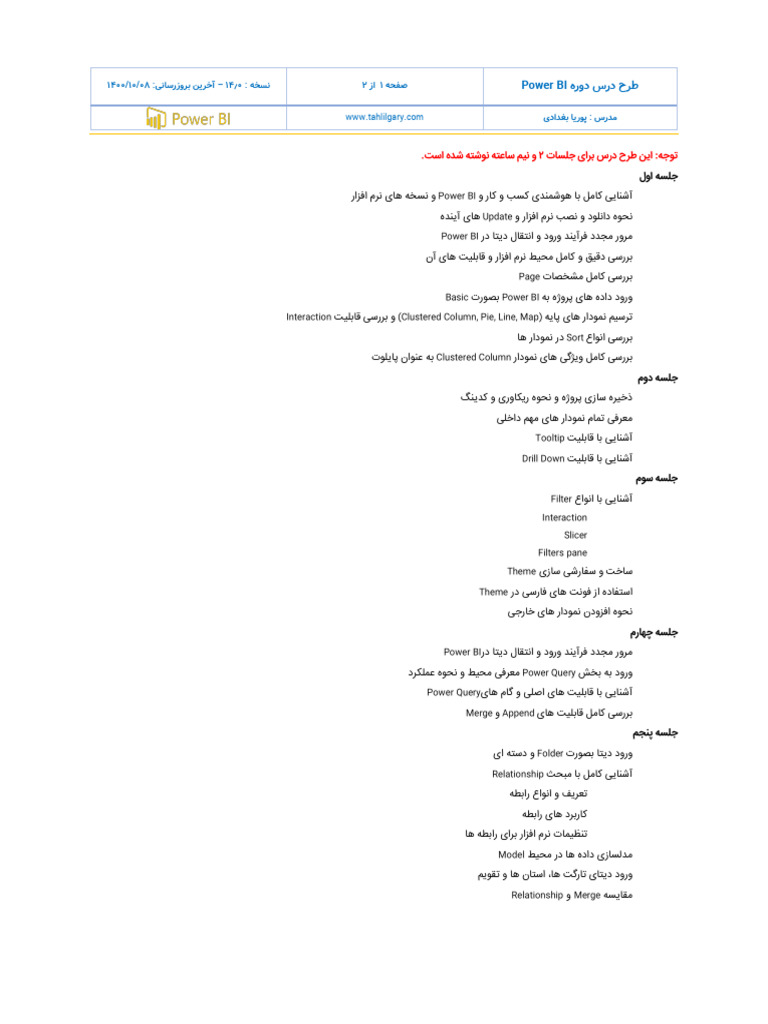 | طرح درس دوره Power BI | صفحه ۱ از ۲ | نسخه : ۱۴/۰ – آخرین بروزرسانی: ۱۴۰۰/۱۰/۰۸ |
|---|---|---|
| مدرس : پوریا بغدادی | www.tahlilgary.com | Power BI |

توجه: این طرح درس برای جلسات ۲ و نیم ساعته نوشته شده است.

جلسه اول

آشنایی کامل با هوشمندی کسب و کار و Power BI و نسخه های نرم افزار

نحوه دانلود و نصب نرم افزار و Update های آینده

مرور مجدد فرآیند ورود و انتقال دیتا در Power BI

بررسی دقیق و کامل محیط نرم افزار و قابلیت های آن

بررسی کامل مشخصات Page

ورود داده های پروژه به Power BI بصورت Basic

ترسیم نمودار های پایه (Clustered Column, Pie, Line, Map) و بررسی قابلیت Interaction

بررسی انواع Sort در نمودار ها

بررسی کامل ویژگی های نمودار Clustered Column به عنوان پایلوت

جلسه دوم

ذخیره سازی پروژه و نحوه ریکاوری و کدینگ

معرفی تمام نمودار های مهم داخلی

آشنایی با قابلیت Tooltip

آشنایی با قابلیت Drill Down

جلسه سوم

آشنایی با انواع Filter

Interaction

Slicer

Filters pane

ساخت و سفارشی سازی Theme

استفاده از فونت های فارسی در Theme

نحوه افزودن نمودار های خارجی

جلسه چهارم

مرور مجدد فرآیند ورود و انتقال دیتا درPower BI

ورود به بخش Power Query معرفی محیط و نحوه عملکرد

آشنایی با قابلیت های اصلی و گام هایPower Query

بررسی کامل قابلیت های Append و Merge

جلسه پنجم

ورود دیتا بصورت Folder و دسته ای

آشنایی کامل با مبحث Relationship

تعریف و انواع رابطه

کاربرد های رابطه

تنظیمات نرم افزار برای رابطه ها

مدلسازی داده ها در محیط Model

ورود دیتای تارگت ها، استان ها و تقویم

مقایسه Merge و Relationship